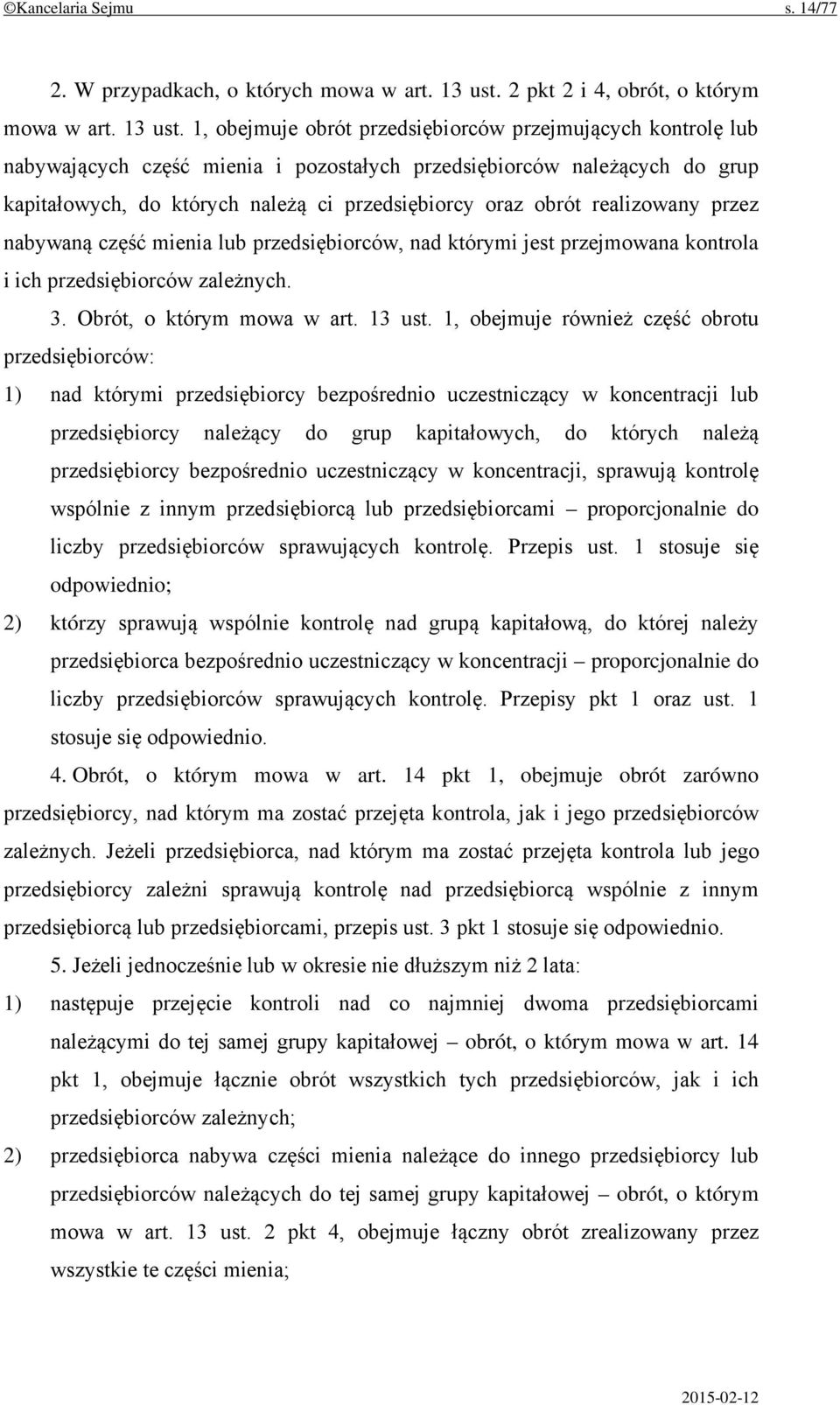 ©Kancelaria Sejmu s. 14/77

2. W przypadkach, o których mowa w art. 13 ust. 2 pkt 2 i 4, obrót, o którym mowa w art. 13 ust. 1, obejmuje obrót przedsiębiorców przejmujących kontrolę lub nabywających część mienia i pozostałych przedsiębiorców należących do grup kapitałowych, do których należą ci przedsiębiorcy oraz obrót realizowany przez nabywaną część mienia lub przedsiębiorców, nad którymi jest przejmowana kontrola i ich przedsiębiorców zależnych.

3. Obrót, o którym mowa w art. 13 ust. 1, obejmuje również część obrotu przedsiębiorców:

1) nad którymi przedsiębiorcy bezpośrednio uczestniczący w koncentracji lub przedsiębiorcy należący do grup kapitałowych, do których należą przedsiębiorcy bezpośrednio uczestniczący w koncentracji, sprawują kontrolę wspólnie z innym przedsiębiorcą lub przedsiębiorcami – proporcjonalnie do liczby przedsiębiorców sprawujących kontrolę. Przepis ust. 1 stosuje się odpowiednio;

2) którzy sprawują wspólnie kontrolę nad grupą kapitałową, do której należy przedsiębiorca bezpośrednio uczestniczący w koncentracji – proporcjonalnie do liczby przedsiębiorców sprawujących kontrolę. Przepisy pkt 1 oraz ust. 1 stosuje się odpowiednio.

4. Obrót, o którym mowa w art. 14 pkt 1, obejmuje obrót zarówno przedsiębiorcy, nad którym ma zostać przejęta kontrola, jak i jego przedsiębiorców zależnych. Jeżeli przedsiębiorca, nad którym ma zostać przejęta kontrola lub jego przedsiębiorcy zależni sprawują kontrolę nad przedsiębiorcą wspólnie z innym przedsiębiorcą lub przedsiębiorcami, przepis ust. 3 pkt 1 stosuje się odpowiednio.

5. Jeżeli jednocześnie lub w okresie nie dłuższym niż 2 lata:

1) następuje przejęcie kontroli nad co najmniej dwoma przedsiębiorcami należącymi do tej samej grupy kapitałowej – obrót, o którym mowa w art. 14 pkt 1, obejmuje łącznie obrót wszystkich tych przedsiębiorców, jak i ich przedsiębiorców zależnych;

2) przedsiębiorca nabywa części mienia należące do innego przedsiębiorcy lub przedsiębiorców należących do tej samej grupy kapitałowej – obrót, o którym mowa w art. 13 ust. 2 pkt 4, obejmuje łączny obrót zrealizowany przez wszystkie te części mienia;

2015-02-12